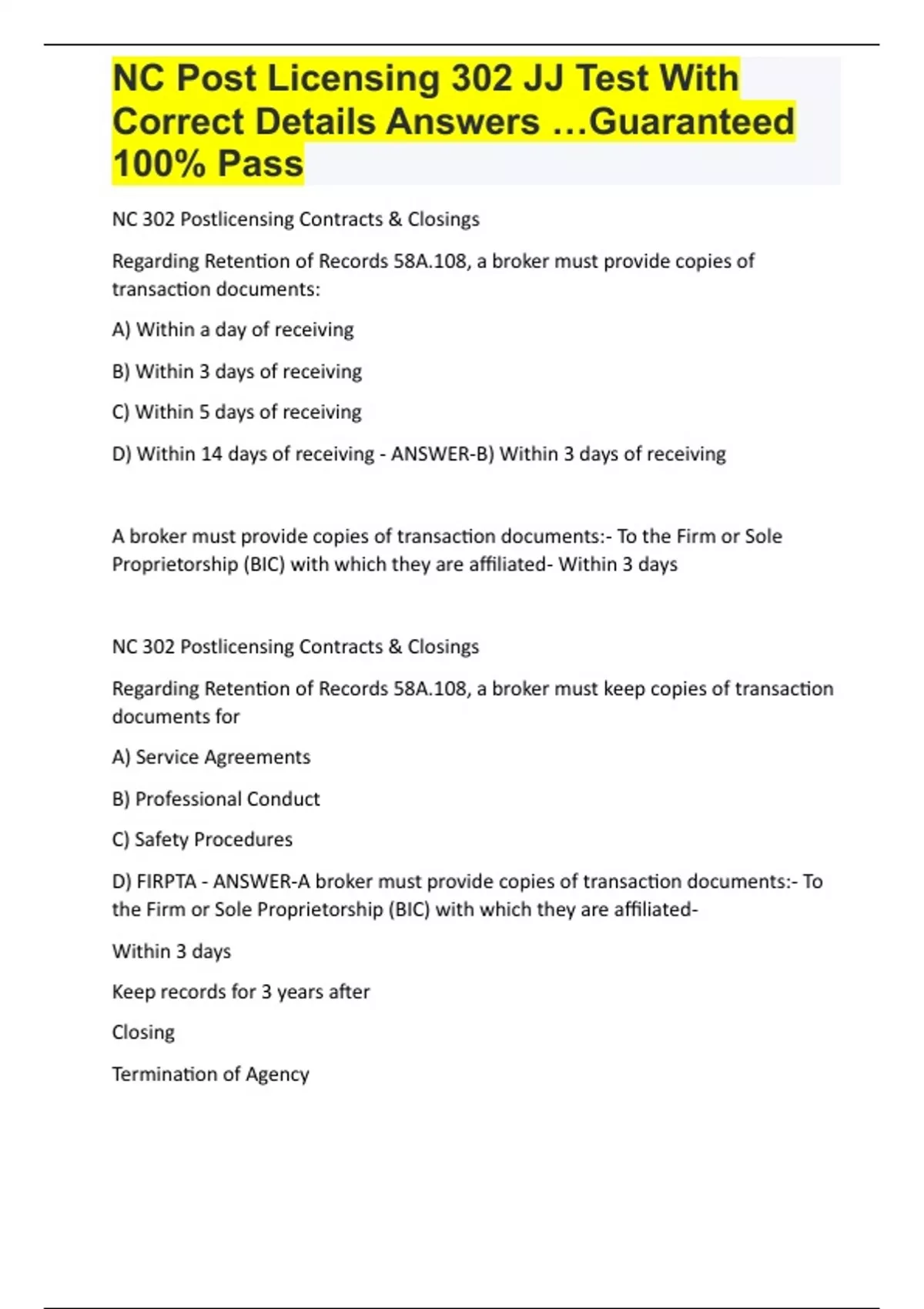 NC Post Licensing 302 JJ Test With Correct Details Answers …Guaranteed 100% Pass

NC 302 Postlicensing Contracts & Closings

Regarding Retention of Records 58A.108, a broker must provide copies of transaction documents:

A) Within a day of receiving

B) Within 3 days of receiving

C) Within 5 days of receiving

D) Within 14 days of receiving - ANSWER-B) Within 3 days of receiving

A broker must provide copies of transaction documents:- To the Firm or Sole Proprietorship (BIC) with which they are affiliated- Within 3 days

NC 302 Postlicensing Contracts & Closings

Regarding Retention of Records 58A.108, a broker must keep copies of transaction documents for

A) Service Agreements

B) Professional Conduct

C) Safety Procedures

D) FIRPTA - ANSWER-A broker must provide copies of transaction documents:- To the Firm or Sole Proprietorship (BIC) with which they are affiliated-

Within 3 days

Keep records for 3 years after

Closing

Termination of Agency